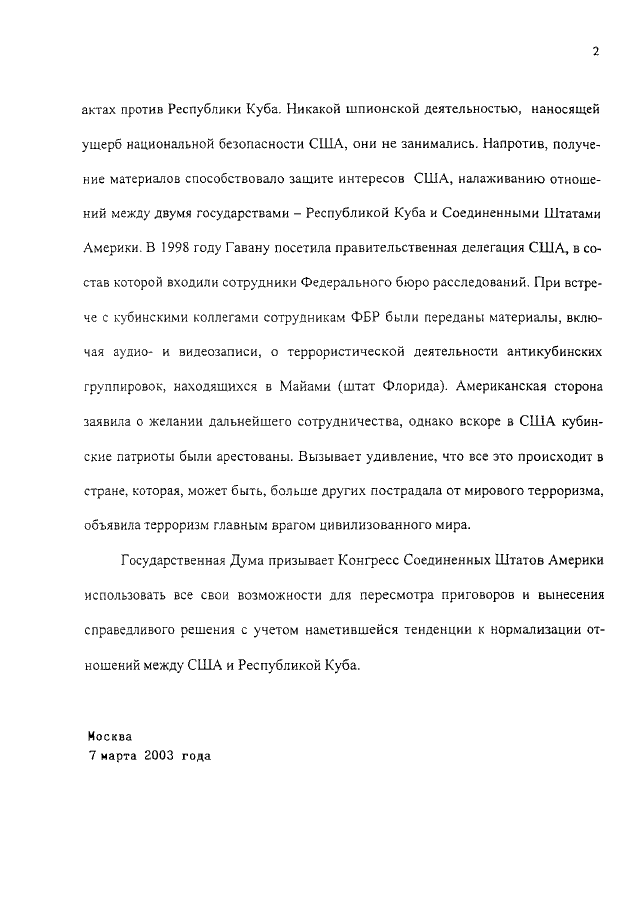 2

актах против Республики Куба. Никакой шпионской деятельностью, наносящей ущерб национальной безопасности США, они не занимались. Напротив, получение материалов способствовало защите интересов США, налаживанию отношений между двумя государствами – Республикой Куба и Соединенными Штатами Америки. В 1998 году Гавану посетила правительственная делегация США, в состав которой входили сотрудники Федерального бюро расследований. При встрече с кубинскими коллегами сотрудникам ФБР были переданы материалы, включая аудио- и видеозаписи, о террористической деятельности антикубинских группировок, находящихся в Майами (штат Флорида). Американская сторона заявила о желании дальнейшего сотрудничества, однако вскоре в США кубинские патриоты были арестованы. Вызывает удивление, что все это происходит в стране, которая, может быть, больше других пострадала от мирового терроризма, объявила терроризм главным врагом цивилизованного мира.

Государственная Дума призывает Конгресс Соединенных Штатов Америки использовать все свои возможности для пересмотра приговоров и вынесения справедливого решения с учетом наметившейся тенденции к нормализации отношений между США и Республикой Куба.

Москва
7 марта 2003 года